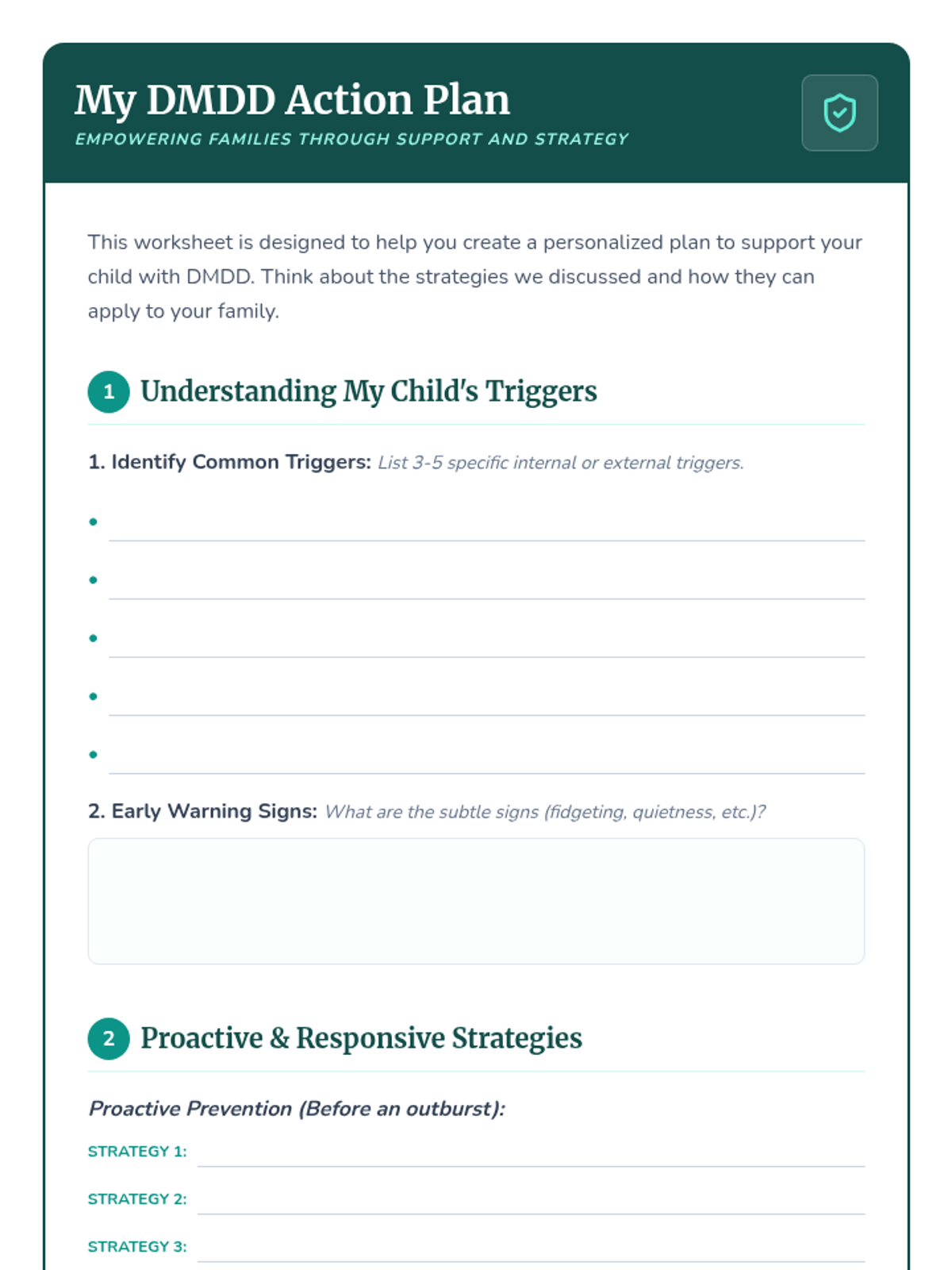 My DMDD Action Plan
EMPOWERING FAMILIES THROUGH SUPPORT AND STRATEGY

This worksheet is designed to help you create a personalized plan to support your child with DMDD. Think about the strategies we discussed and how they can apply to your family.

1 Understanding My Child's Triggers

1. Identify Common Triggers: List 3-5 specific internal or external triggers.

•
•
•
•
•

2. Early Warning Signs: What are the subtle signs (fidgeting, quietness, etc.)?

2 Proactive & Responsive Strategies

Proactive Prevention (Before an outburst):

STRATEGY 1:
STRATEGY 2:
STRATEGY 3: